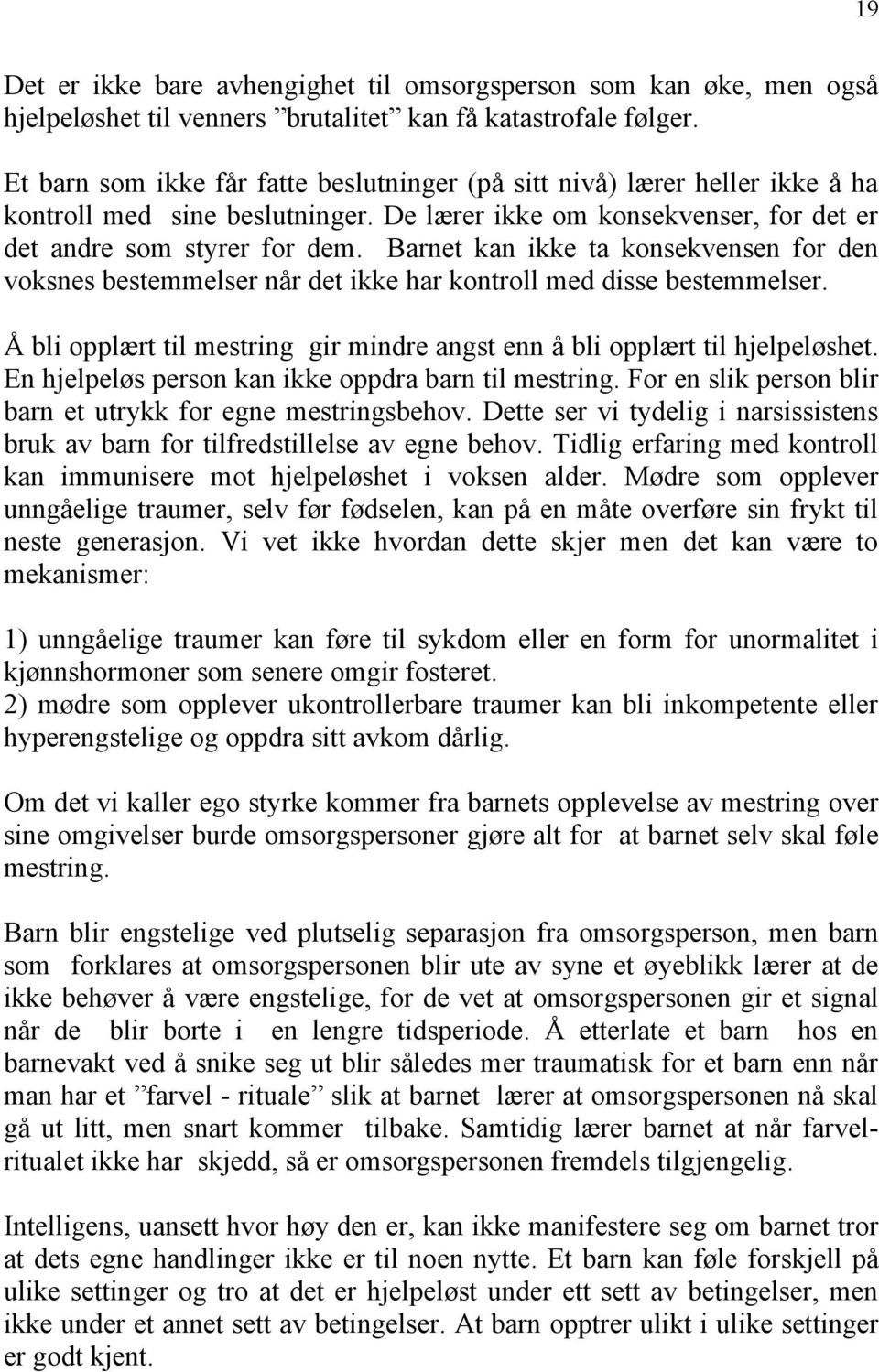 19

Det er ikke bare avhengighet til omsorgsperson som kan øke, men også hjelpeløshet til venners ”brutalitet” kan få katastrofale følger.

Et barn som ikke får fatte beslutninger (på sitt nivå) lærer heller ikke å ha kontroll med sine beslutninger. De lærer ikke om konsekvenser, for det er det andre som styrer for dem. Barnet kan ikke ta konsekvensen for den voksnes bestemmelser når det ikke har kontroll med disse bestemmelser.

Å bli opplært til mestring gir mindre angst enn å bli opplært til hjelpeløshet. En hjelpeløs person kan ikke oppdra barn til mestring. For en slik person blir barn et utrykk for egne mestringsbehov. Dette ser vi tydelig i narsissistens bruk av barn for tilfredstillelse av egne behov. Tidlig erfaring med kontroll kan immunisere mot hjelpeløshet i voksen alder. Mødre som opplever unngåelige traumer, selv før fødselen, kan på en måte overføre sin frykt til neste generasjon. Vi vet ikke hvordan dette skjer men det kan være to mekanismer:

1) unngåelige traumer kan føre til sykdom eller en form for unormalitet i kjønnshormoner som senere omgir fosteret.
2) mødre som opplever ukontrollerbare traumer kan bli inkompetente eller hyperengstelige og oppdra sitt avkom dårlig.

Om det vi kaller ego styrke kommer fra barnets opplevelse av mestring over sine omgivelser burde omsorgspersoner gjøre alt for at barnet selv skal føle mestring.

Barn blir engstelige ved plutselig separasjon fra omsorgsperson, men barn som forklares at omsorgspersonen blir ute av syne et øyeblikk lærer at de ikke behøver å være engstelige, for de vet at omsorgspersonen gir et signal når de blir borte i en lengre tidsperiode. Å etterlate et barn hos en barnevakt ved å snike seg ut blir således mer traumatisk for et barn enn når man har et ”farvel - rituale” slik at barnet lærer at omsorgspersonen nå skal gå ut litt, men snart kommer tilbake. Samtidig lærer barnet at når farvelritualet ikke har skjedd, så er omsorgspersonen fremdels tilgjengelig.

Intelligens, uansett hvor høy den er, kan ikke manifestere seg om barnet tror at dets egne handlinger ikke er til noen nytte. Et barn kan føle forskjell på ulike settinger og tro at det er hjelpeløst under ett sett av betingelser, men ikke under et annet sett av betingelser. At barn opptrer ulikt i ulike settinger er godt kjent.